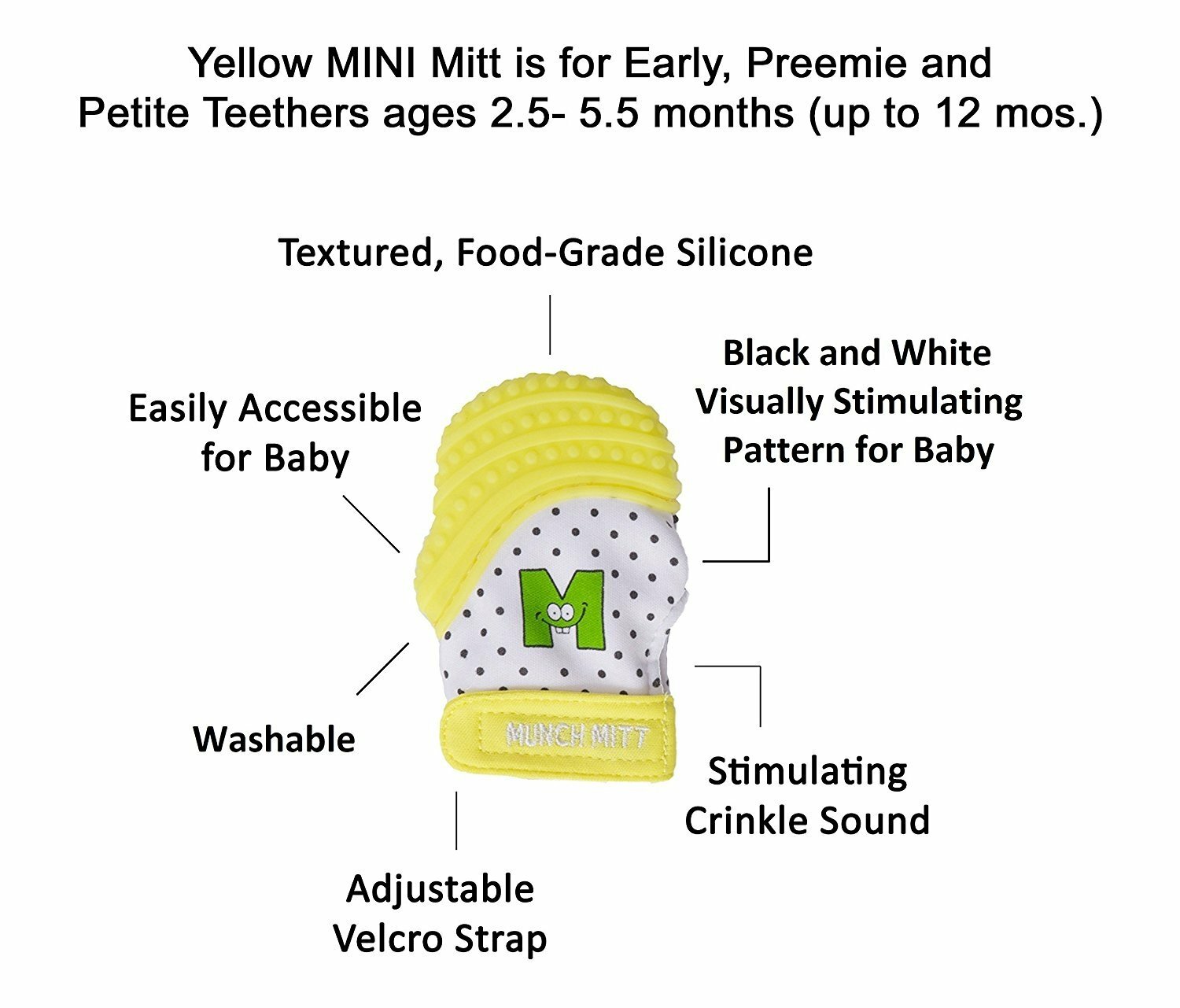 Yellow MINI Mitt is for Early, Preemie and Petite Teethers ages 2.5- 5.5 months (up to 12 mos.)

Textured, Food-Grade Silicone

Easily Accessible for Baby

Black and White Visually Stimulating Pattern for Baby

M

MUNCH MITT

Washable

Stimulating Crinkle Sound

Adjustable Velcro Strap